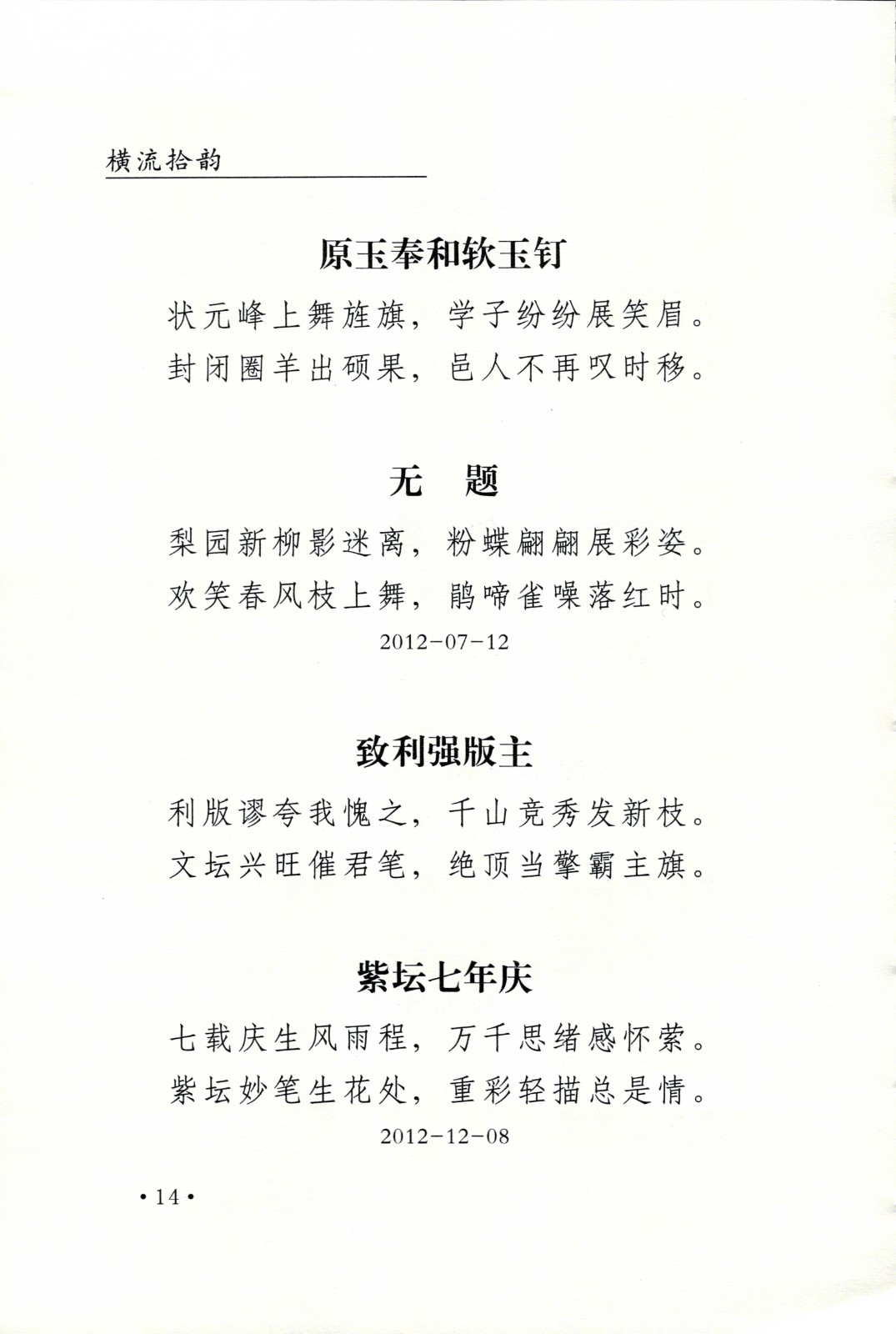 横流拾韵

原玉奉和软玉钉

状元峰上舞旌旗，学子纷纷展笑眉。
封闭圈羊出硕果，邑人不再叹时移。

无　题

梨园新柳影迷离，粉蝶翩翩展彩姿。
欢笑春风枝上舞，鹃啼雀噪落红时。

2012-07-12

致利强版主

利版谬夸我愧之，千山竞秀发新枝。
文坛兴旺催君笔，绝顶当擎霸主旗。

紫坛七年庆

七载庆生风雨程，万千思绪感怀萦。
紫坛妙笔生花处，重彩轻描总是情。

2012-12-08

·14·